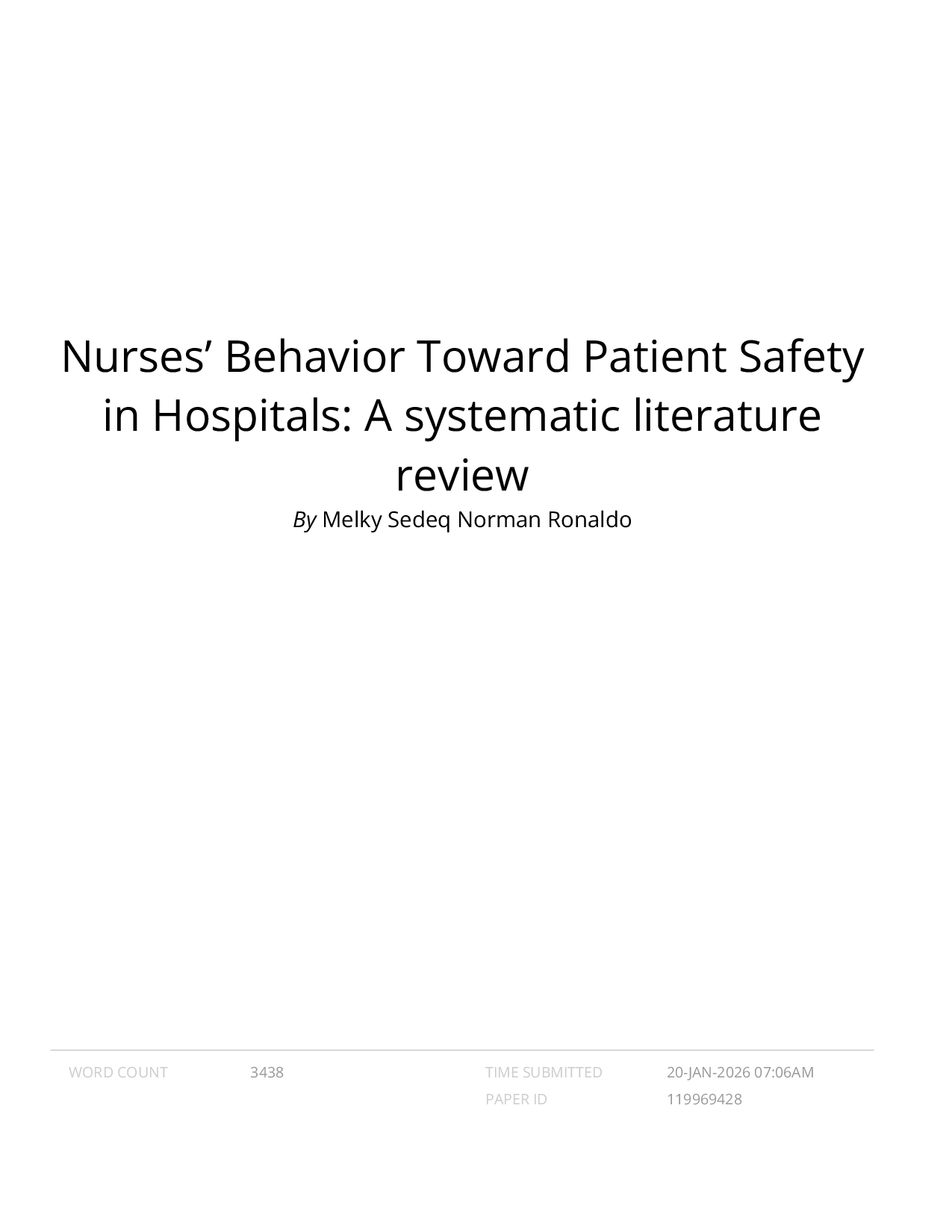 Nurses' Behavior Toward Patient Safety in Hospitals: A systematic literature review

By Melky Sedeq Norman Ronaldo

WORD COUNT 3438

TIME SUBMITTED 20-JAN-2026 07:06AM
PAPER ID 119969428